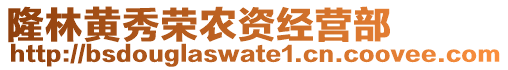 隆林黄秀荣农资经营部
http://bsdouglaswate1.cn.coovee.com